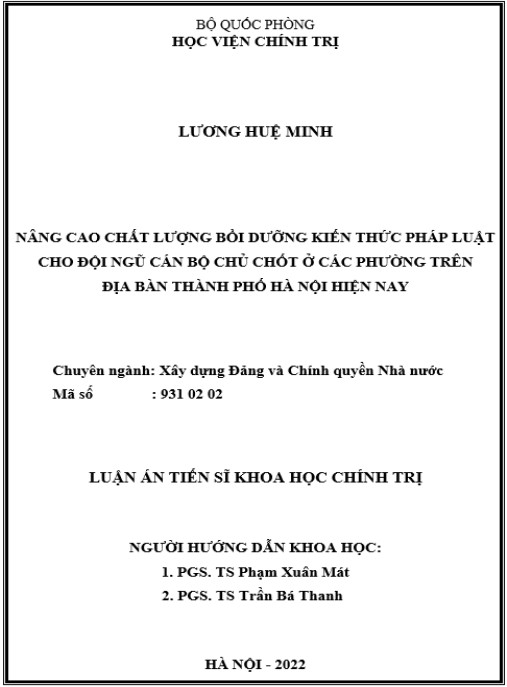 BỘ QUỐC PHÒNG
HỌC VIỆN CHÍNH TRỊ

LƯƠNG HUỆ MINH

NÂNG CAO CHẤT LƯỢNG BỒI DƯỠNG KIẾN THỨC PHÁP LUẬT CHO ĐỘI NGŨ CÁN BỘ CHỦ CHỐT Ở CÁC PHƯỜNG TRÊN ĐỊA BÀN THÀNH PHỐ HÀ NỘI HIỆN NAY

Chuyên ngành: Xây dựng Đảng và Chính quyền Nhà nước
Mã số : 931 02 02

LUẬN ÁN TIẾN SĨ KHOA HỌC CHÍNH TRỊ

NGƯỜI HƯỚNG DẪN KHOA HỌC:
1. PGS. TS Phạm Xuân Mát
2. PGS. TS Trần Bá Thanh

HÀ NỘI - 2022